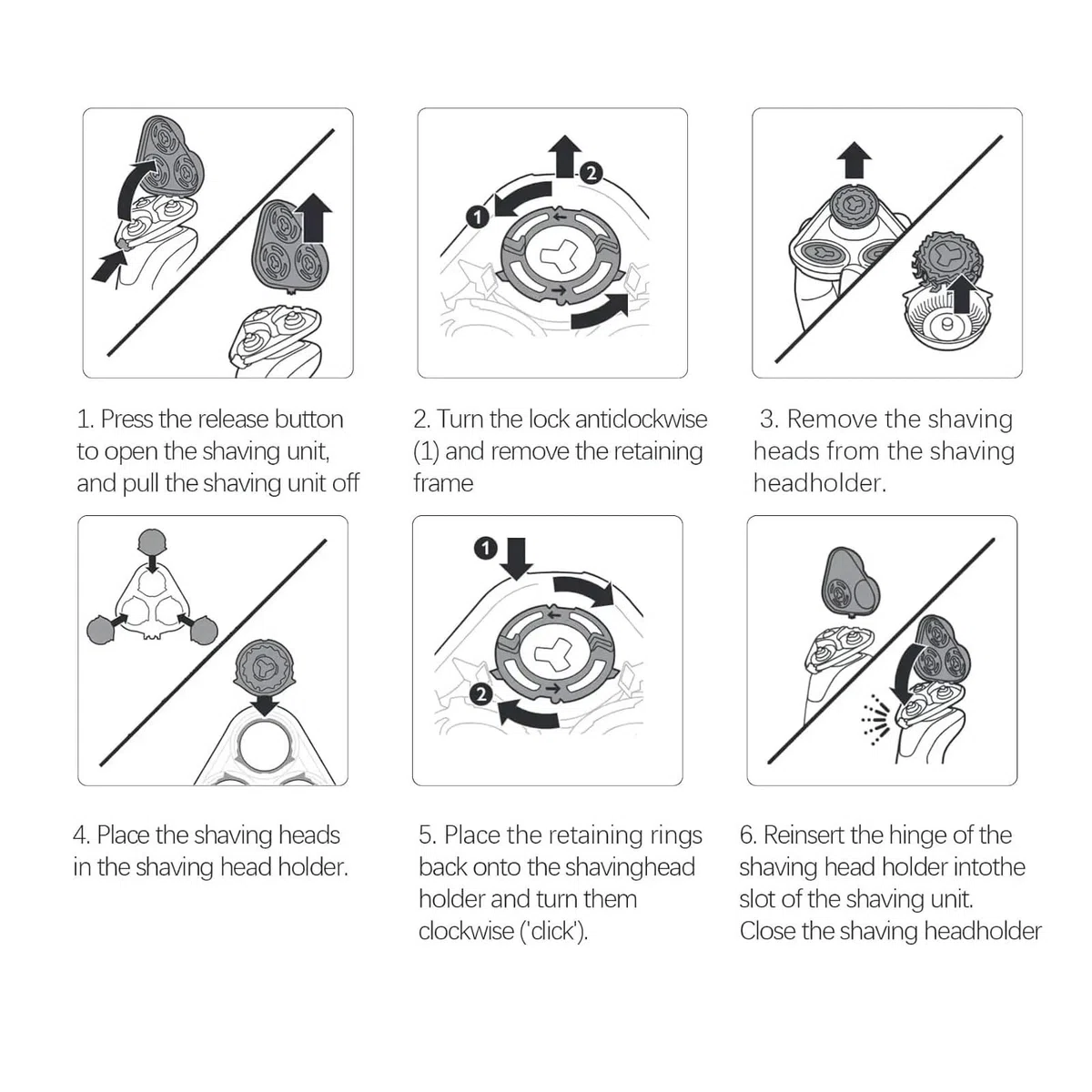 1 2

1. Press the release button to open the shaving unit, and pull the shaving unit off

2. Turn the lock anticlockwise (1) and remove the retaining frame

3. Remove the shaving heads from the shaving headholder.

1 2

4. Place the shaving heads in the shaving head holder.

5. Place the retaining rings back onto the shavinghead holder and turn them clockwise ('click').

6. Reinsert the hinge of the shaving head holder intothe slot of the shaving unit. Close the shaving headholder